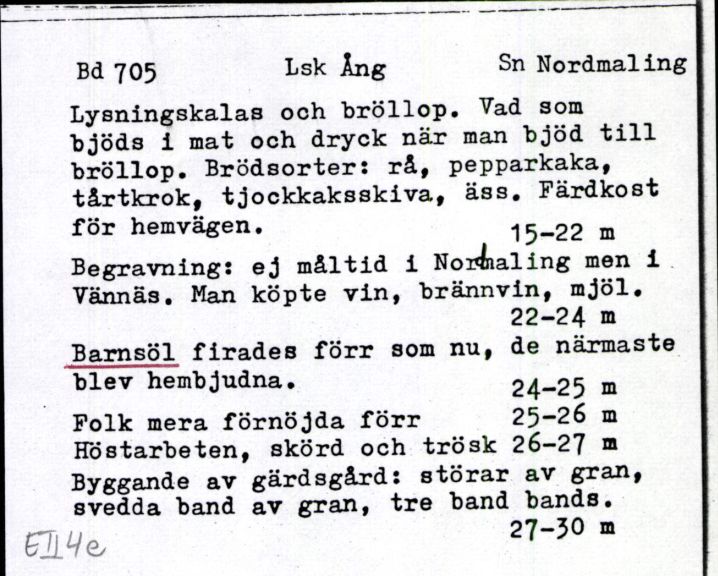 Bd 705     Lsk Ång     Sn Nordmaling

Lysningskalas och bröllop. Vad som bjöds i mat och dryck när man bjöd till bröllop. Brödsorter: rå, pepparkaka, tårtkrok, tjockkaksskiva, äss. Färdkost för hemvägen. 15-22 m

Begravning: ej måltid i Nordmaling men i Vännäs. Man köpte vin, brännvin, mjöl. 22-24 m

Barnsöl firades förr som nu, de närmaste blev hembjudna. 24-25 m

Folk mera förnöjda förr 25-26 m
Höstarbeten, skörd och trösk 26-27 m
Byggande av gärdsgård: störar av gran, svedda band av gran, tre band bands. 27-30 m

EII4e